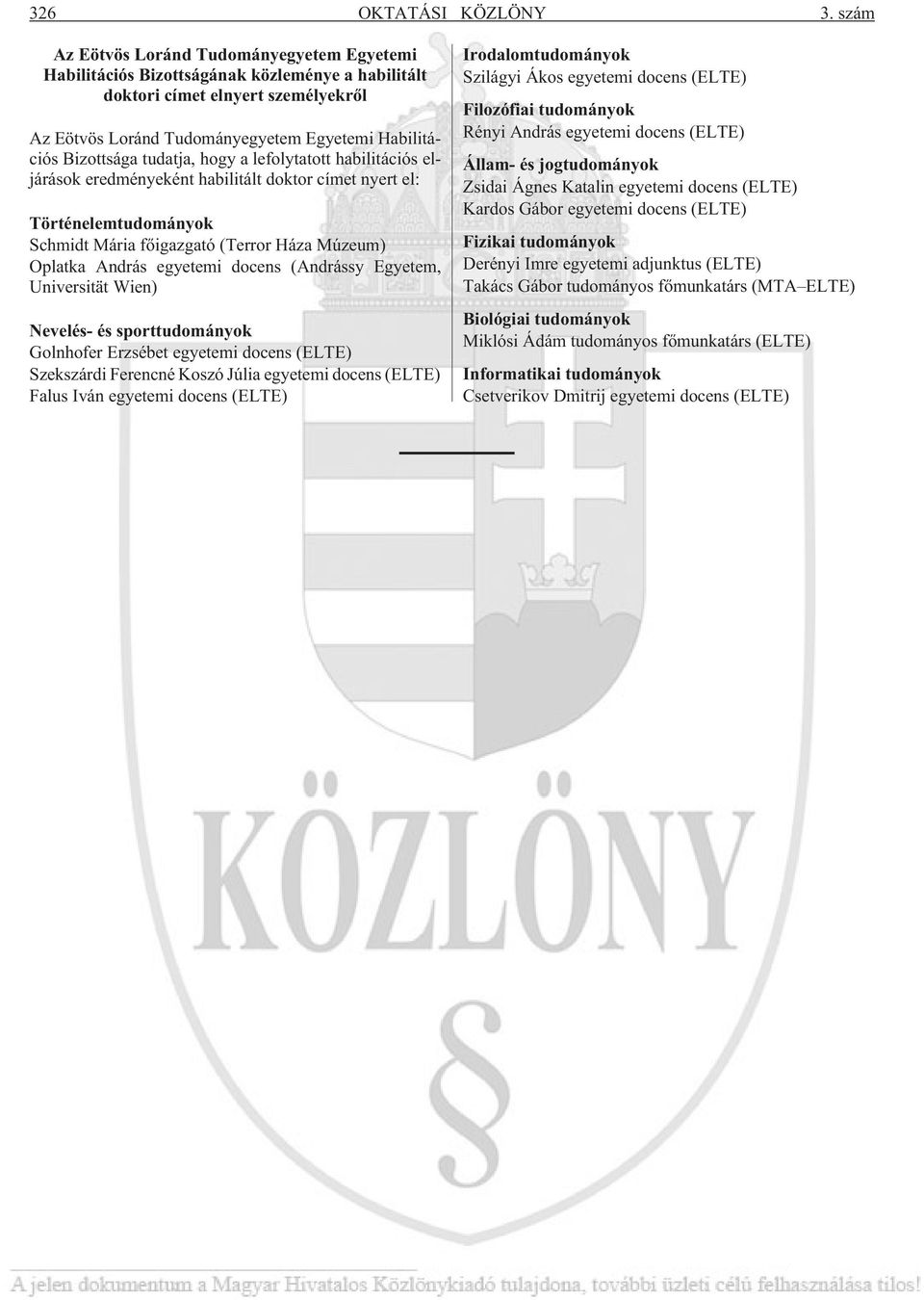 326 OKTATÁSI KÖZLÖNY 3. szám

Az Eötvös Loránd Tudományegyetem Egyetemi Habilitációs Bizottságának közleménye a habilitált doktori címet elnyert személyekről

Az Eötvös Loránd Tudományegyetem Egyetemi Habilitációs Bizottsága tudatja, hogy a lefolytatott habilitációs eljárások eredményeként habilitált doktor címet nyert el:

Történelemtudományok
Schmidt Mária főigazgató (Terror Háza Múzeum)
Oplatka András egyetemi docens (Andrássy Egyetem, Universität Wien)

Nevelés- és sporttudományok
Golnhofer Erzsébet egyetemi docens (ELTE)
Szekszárdi Ferencné Koszó Júlia egyetemi docens (ELTE)
Falus Iván egyetemi docens (ELTE)

Irodalomtudományok
Szilágyi Ákos egyetemi docens (ELTE)

Filozófiai tudományok
Rényi András egyetemi docens (ELTE)

Állam- és jogtudományok
Zsidai Ágnes Katalin egyetemi docens (ELTE)
Kardos Gábor egyetemi docens (ELTE)

Fizikai tudományok
Derényi Imre egyetemi adjunktus (ELTE)
Takács Gábor tudományos főmunkatárs (MTA–ELTE)

Biológiai tudományok
Miklósi Ádám tudományos főmunkatárs (ELTE)

Informatikai tudományok
Csetverikov Dmitrij egyetemi docens (ELTE)

KÖZLÖNY

§

A jelen dokumentum a Magyar Hivatalos Közlönykiadó tulajdona, további üzleti célú felhasználása tilos!